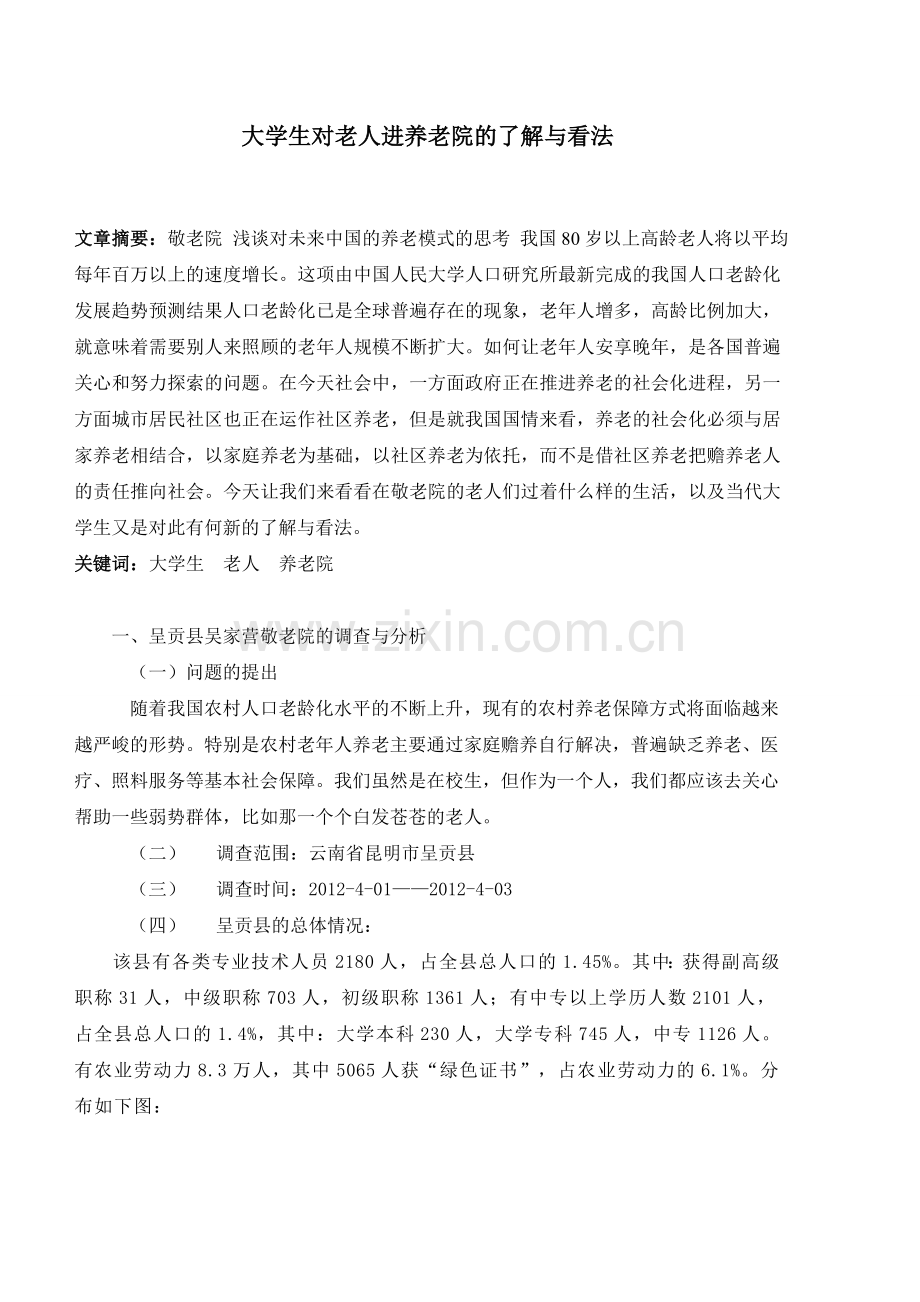 大学生对老人进养老院的了解与看法

文章摘要：敬老院 浅谈对未来中国的养老模式的思考 我国80岁以上高龄老人将以平均每年百万以上的速度增长。这项由中国人民大学人口研究所最新完成的我国人口老龄化发展趋势预测结果人口老龄化已是全球普遍存在的现象，老年人增多，高龄比例加大，就意味着需要别人来照顾的老年人规模不断扩大。如何让老年人安享晚年，是各国普遍关心和努力探索的问题。在今天社会中，一方面政府正在推进养老的社会化进程，另一方面城市居民社区也正在运作社区养老，但是就我国国情来看，养老的社会化必须与居家养老相结合，以家庭养老为基础，以社区养老为依托，而不是借社区养老把赡养老人的责任推向社会。今天让我们来看看在敬老院的老人们过着什么样的生活，以及当代大学生又是对此有何新的了解与看法。
关键词：大学生 老人 养老院

www.zixin.com.cn

一、呈贡县吴家营敬老院的调查与分析
（一）问题的提出
随着我国农村人口老龄化水平的不断上升，现有的农村养老保障方式将面临越来越严峻的形势。特别是农村老年人养老主要通过家庭赡养自行解决，普遍缺乏养老、医疗、照料服务等基本社会保障。我们虽然是在校生，但作为一个人，我们都应该去关心帮助一些弱势群体，比如那一个个白发苍苍的老人。
（二） 调查范围：云南省昆明市呈贡县
（三） 调查时间：2012-4-01——2012-4-03
（四） 呈贡县的总体情况：
该县有各类专业技术人员2180人，占全县总人口的1.45%。其中：获得副高级职称31人，中级职称703人，初级职称1361人；有中专以上学历人数2101人，占全县总人口的1.4%，其中：大学本科230人，大学专科745人，中专1126人。有农业劳动力8.3万人，其中5065人获“绿色证书”，占农业劳动力的6.1%。分布如下图：